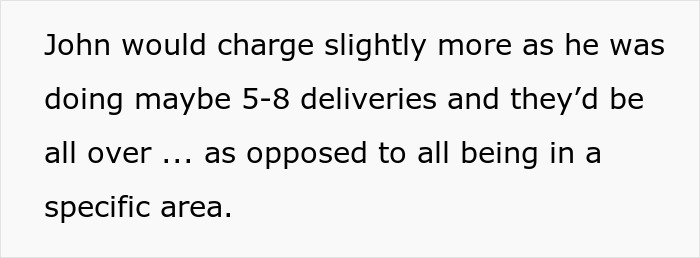 John would charge slightly more as he was doing maybe 5-8 deliveries and they’d be all over ... as opposed to all being in a specific area.